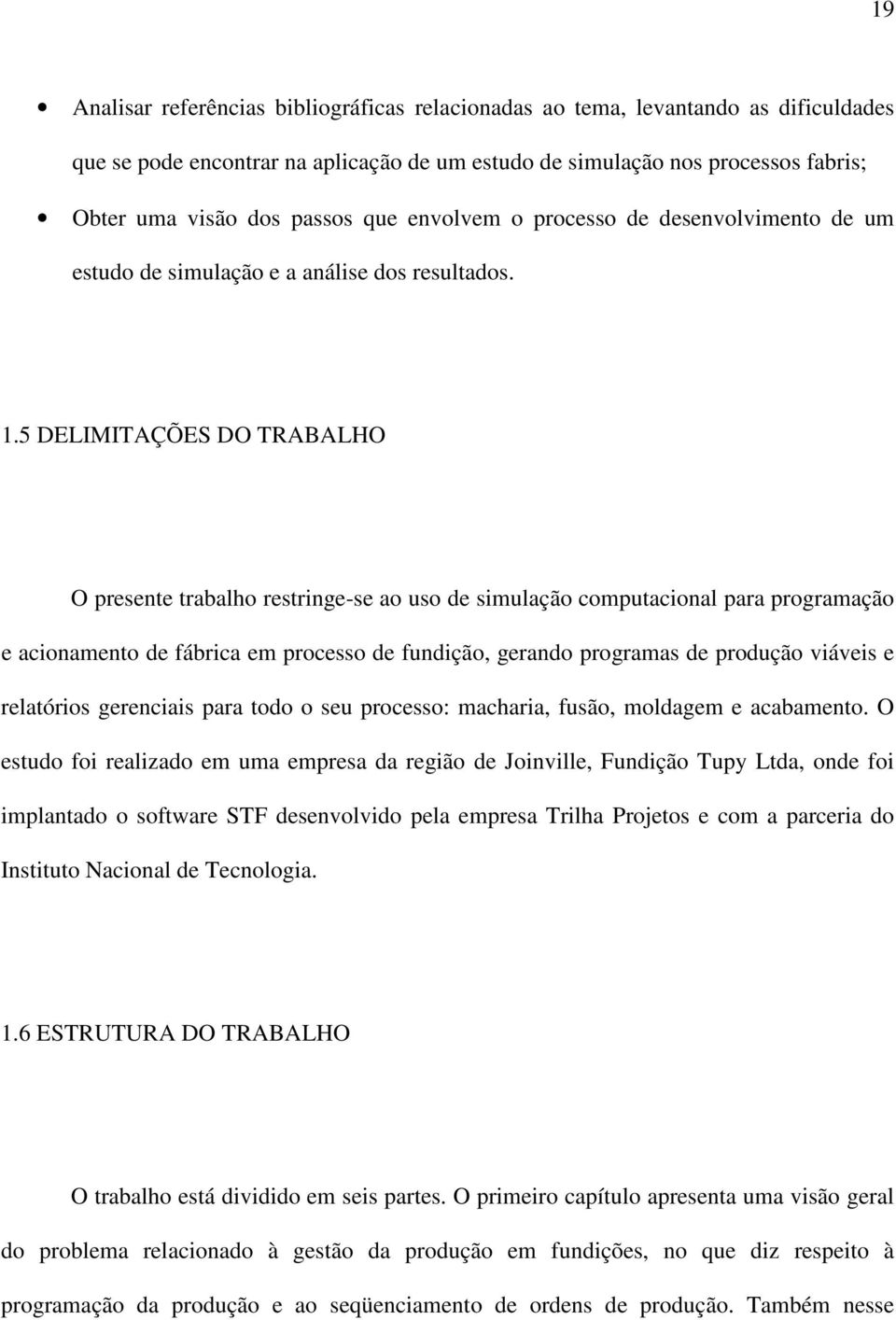 19

• Analisar referências bibliográficas relacionadas ao tema, levantando as dificuldades que se pode encontrar na aplicação de um estudo de simulação nos processos fabris;

• Obter uma visão dos passos que envolvem o processo de desenvolvimento de um estudo de simulação e a análise dos resultados.

1.5 DELIMITAÇÕES DO TRABALHO

O presente trabalho restringe-se ao uso de simulação computacional para programação e acionamento de fábrica em processo de fundição, gerando programas de produção viáveis e relatórios gerenciais para todo o seu processo: macharia, fusão, moldagem e acabamento. O estudo foi realizado em uma empresa da região de Joinville, Fundição Tupy Ltda, onde foi implantado o software STF desenvolvido pela empresa Trilha Projetos e com a parceria do Instituto Nacional de Tecnologia.

1.6 ESTRUTURA DO TRABALHO

O trabalho está dividido em seis partes. O primeiro capítulo apresenta uma visão geral do problema relacionado à gestão da produção em fundições, no que diz respeito à programação da produção e ao seqüenciamento de ordens de produção. Também nesse